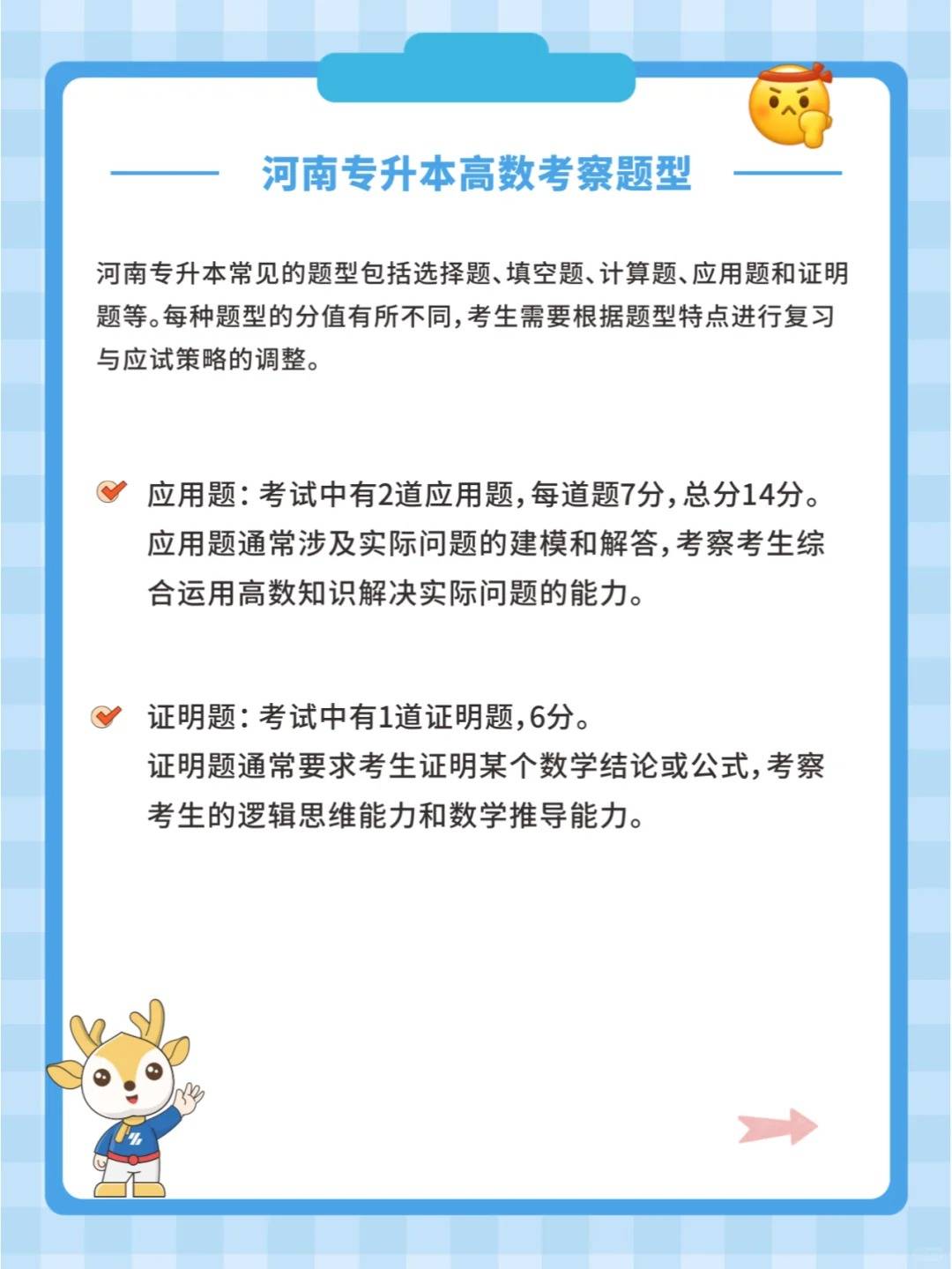 河南专升本高数考察题型

河南专升本常见的题型包括选择题、填空题、计算题、应用题和证明题等。每种题型的分值有所不同，考生需要根据题型特点进行复习与应试策略的调整。

应用题：考试中有2道应用题，每道题7分，总分14分。
应用题通常涉及实际问题的建模和解答，考察考生综合运用高数知识解决实际问题的能力。

证明题：考试中有1道证明题，6分。
证明题通常要求考生证明某个数学结论或公式，考察考生的逻辑思维能力和数学推导能力。